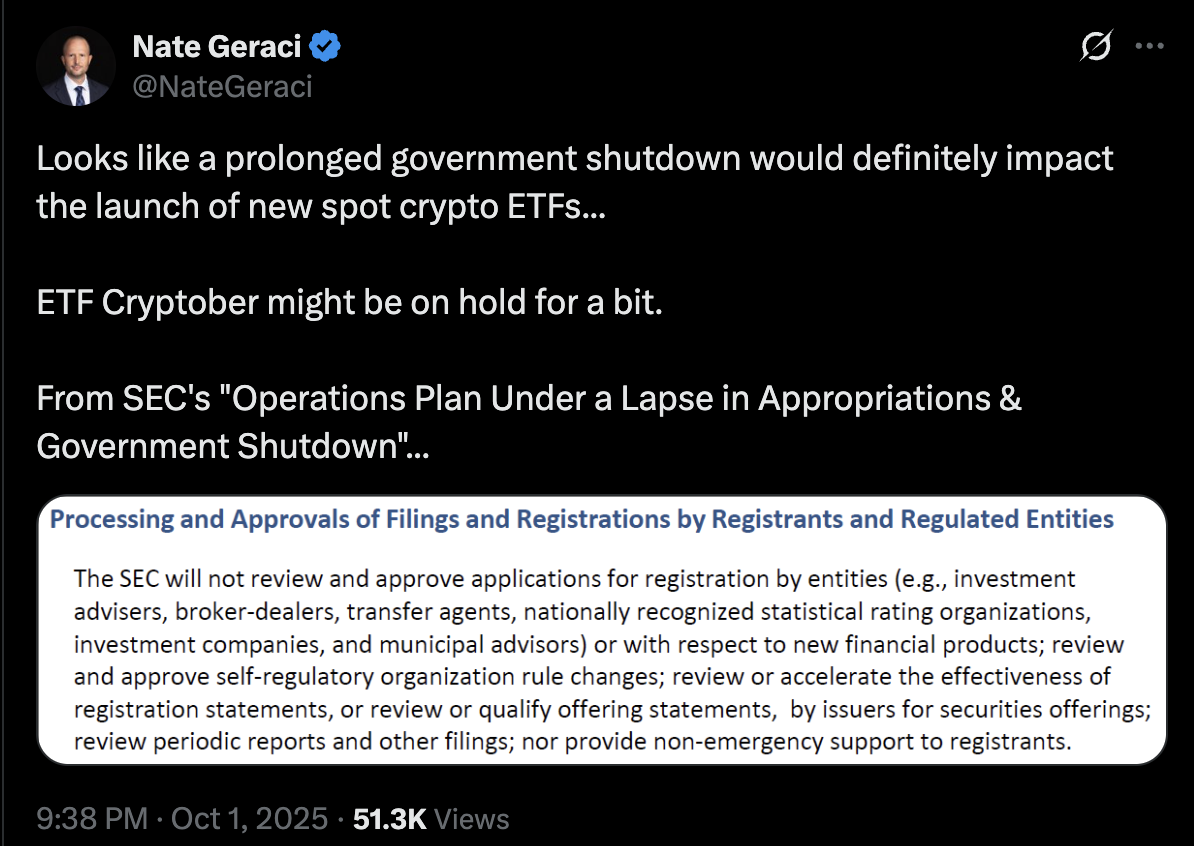 Nate Geraci
@NateGeraci

Looks like a prolonged government shutdown would definitely impact the launch of new spot crypto ETFs...

ETF Cryptober might be on hold for a bit.

From SEC's "Operations Plan Under a Lapse in Appropriations & Government Shutdown"...

Processing and Approvals of Filings and Registrations by Registrants and Regulated Entities

The SEC will not review and approve applications for registration by entities (e.g., investment advisers, broker-dealers, transfer agents, nationally recognized statistical rating organizations, investment companies, and municipal advisors) or with respect to new financial products; review and approve self-regulatory organization rule changes; review or accelerate the effectiveness of registration statements, or review or qualify offering statements, by issuers for securities offerings; review periodic reports and other filings; nor provide non-emergency support to registrants.

9:38 PM · Oct 1, 2025 · 51.3K Views